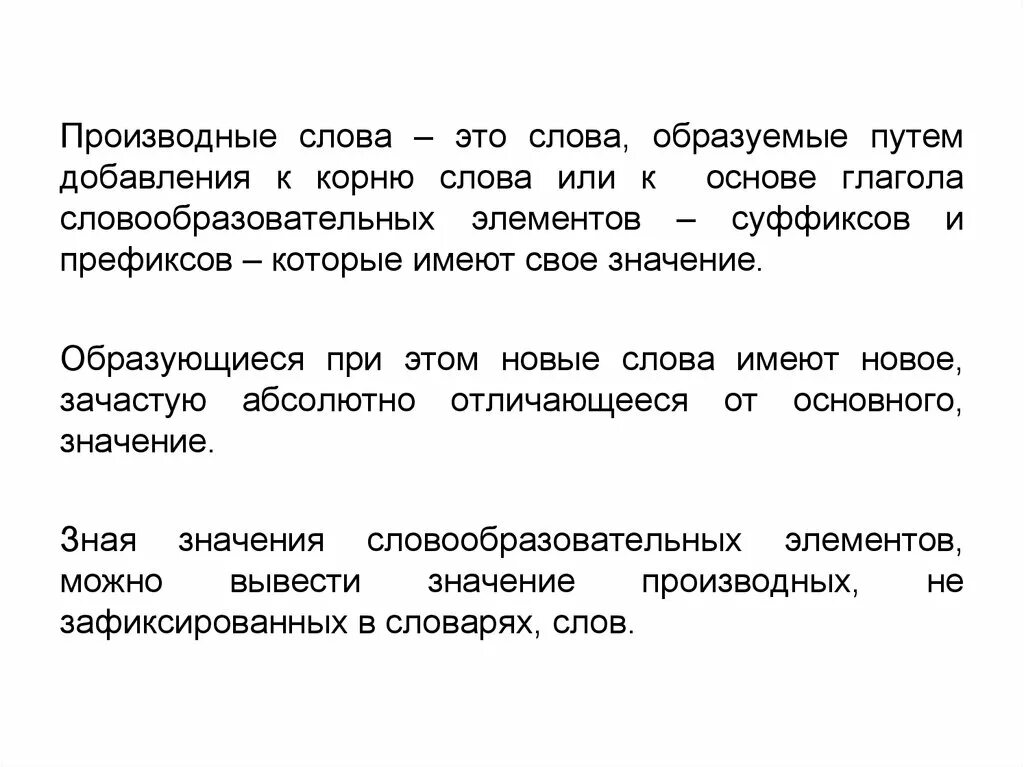 Производные слова – это слова, образуемые путем добавления к корню слова или к основе глагола словообразовательных элементов – суффиксов и префиксов – которые имеют свое значение.

Образующиеся при этом новые слова имеют новое, зачастую абсолютно отличающееся от основного, значение.

Зная значения словообразовательных элементов, можно вывести значение производных, не зафиксированных в словарях, слов.